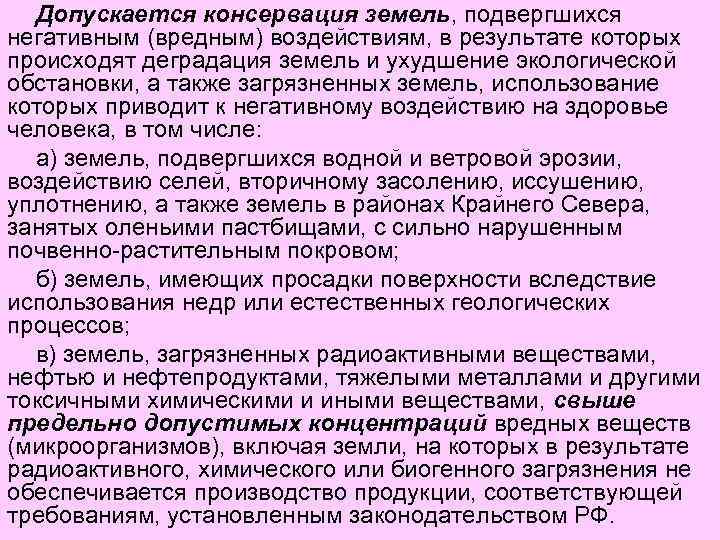 Допускается консервация земель, подвергшихся негативным (вредным) воздействиям, в результате которых происходят деградация земель и ухудшение экологической обстановки, а также загрязненных земель, использование которых приводит к негативному воздействию на здоровье человека, в том числе:

а) земель, подвергшихся водной и ветровой эрозии, воздействию селей, вторичному засолению, иссушению, уплотнению, а также земель в районах Крайнего Севера, занятых оленьими пастбищами, с сильно нарушенным почвенно-растительным покровом;

б) земель, имеющих просадки поверхности вследствие использования недр или естественных геологических процессов;

в) земель, загрязненных радиоактивными веществами, нефтью и нефтепродуктами, тяжелыми металлами и другими токсичными химическими и иными веществами, свыше предельно допустимых концентраций вредных веществ (микроорганизмов), включая земли, на которых в результате радиоактивного, химического или биогенного загрязнения не обеспечивается производство продукции, соответствующей требованиям, установленным законодательством РФ.